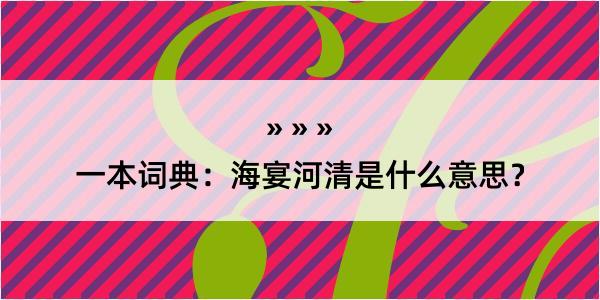 » » »

一本词典：海宴河清是什么意思？